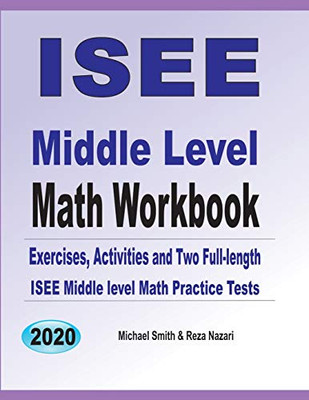 ISEE

Middle Level
Math Workbook

Exercises, Activities and Two Full-length
ISEE Middle level Math Practice Tests

2020

Michael Smith & Reza Nazari